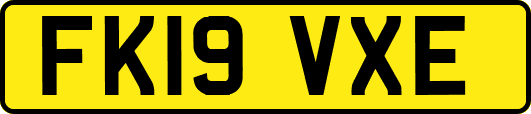 FK19 VXE